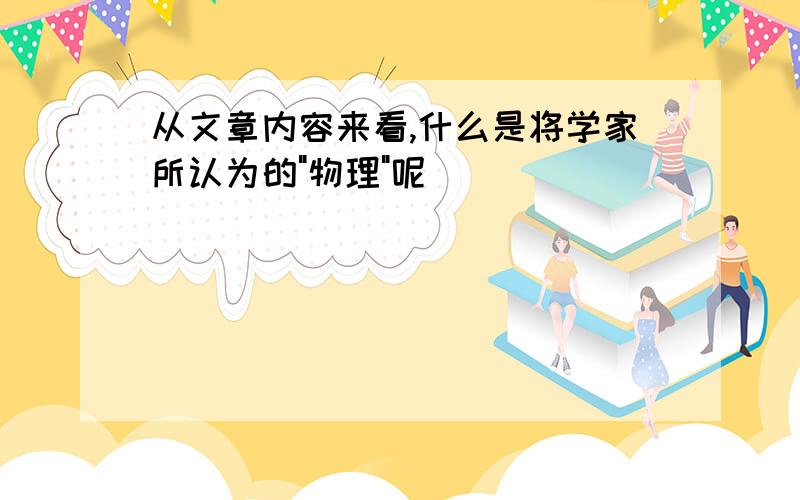 从文章内容来看,什么是将学家所认为的"物理"呢